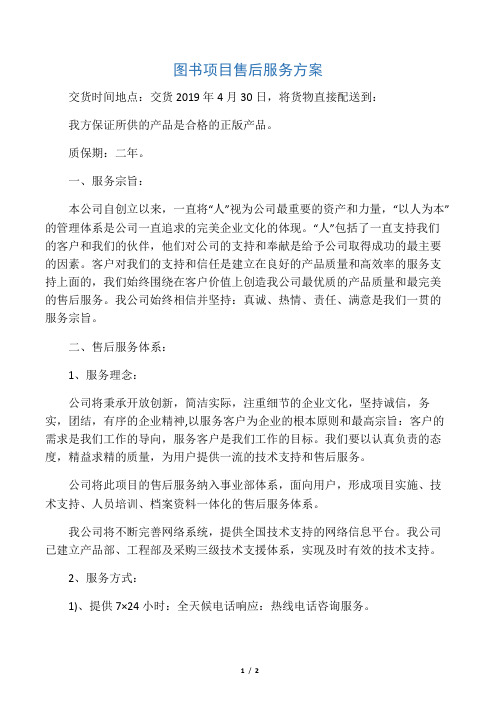 图书项目售后服务方案

交货时间地点：交货 2019 年 4 月 30 日，将货物直接配送到：

我方保证所供的产品是合格的正版产品。

质保期：二年。

一、服务宗旨：

本公司自创立以来，一直将“人”视为公司最重要的资产和力量，“以人为本”的管理体系是公司一直追求的完美企业文化的体现。“人”包括了一直支持我们的客户和我们的伙伴，他们对公司的支持和奉献是给予公司取得成功的最主要的因素。客户对我们的支持和信任是建立在良好的产品质量和高效率的服务支持上面的，我们始终围绕在客户价值上创造我公司最优质的产品质量和最完美的售后服务。我公司始终相信并坚持：真诚、热情、责任、满意是我们一贯的服务宗旨。

二、售后服务体系：

1、服务理念：

公司将秉承开放创新，简洁实际，注重细节的企业文化，坚持诚信，务实，团结，有序的企业精神,以服务客户为企业的根本原则和最高宗旨：客户的需求是我们工作的导向，服务客户是我们工作的目标。我们要以认真负责的态度，精益求精的质量，为用户提供一流的技术支持和售后服务。

公司将此项目的售后服务纳入事业部体系，面向用户，形成项目实施、技术支持、人员培训、档案资料一体化的售后服务体系。

我公司将不断完善网络系统，提供全国技术支持的网络信息平台。我公司已建立产品部、工程部及采购三级技术支援体系，实现及时有效的技术支持。

2、服务方式：

1)、提供 7×24 小时：全天候电话响应：热线电话咨询服务。

1 / 2